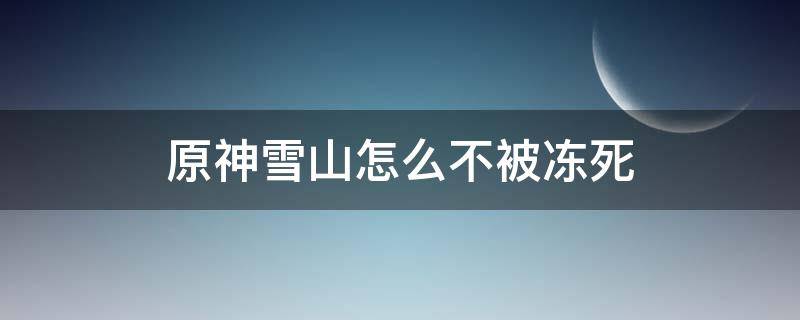 原神雪山怎么不被冻死